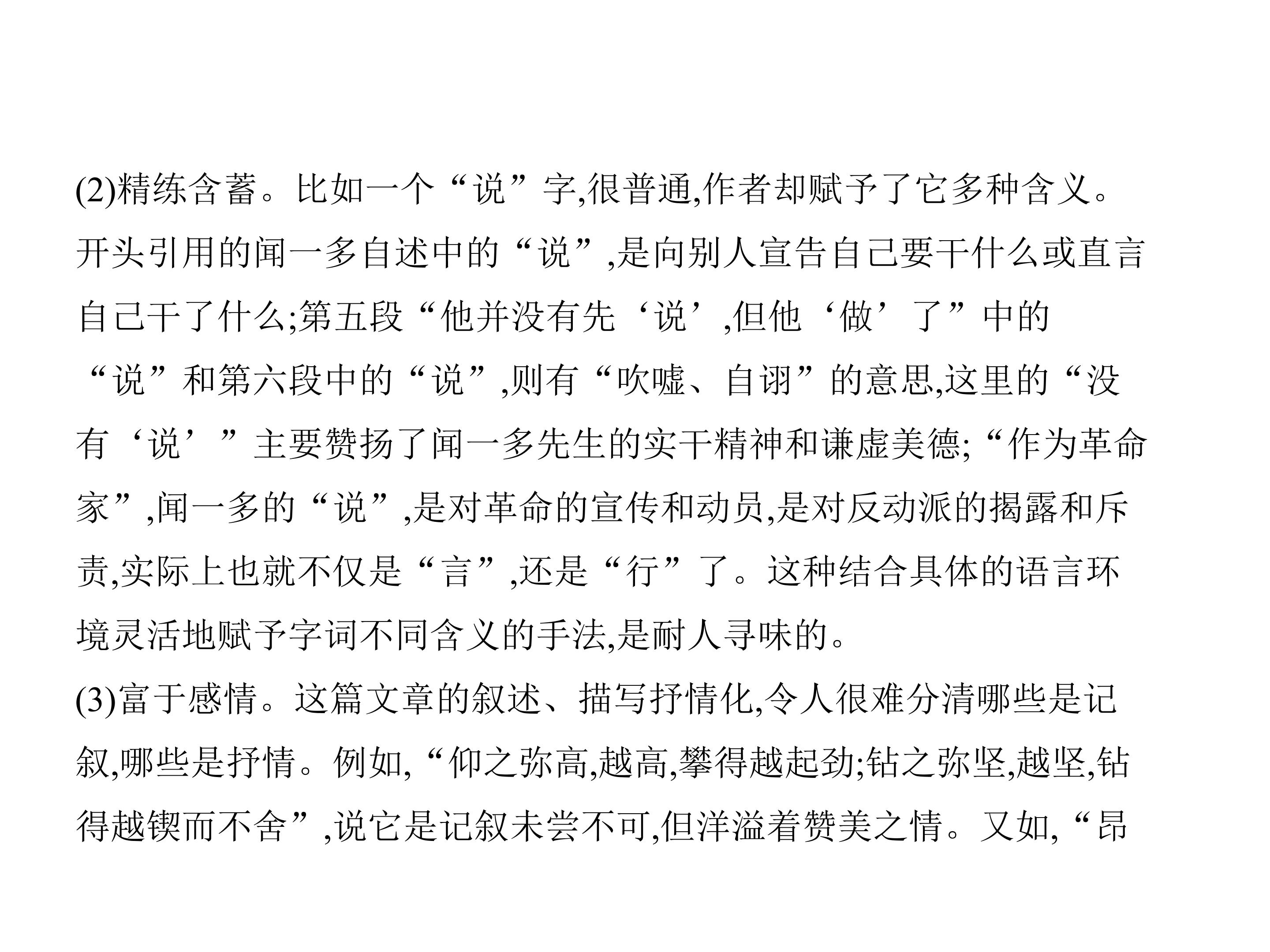 (2)精练含蓄。比如一个“说”字,很普通,作者却赋予了它多种含义。开头引用的闻一多自述中的“说”,是向别人宣告自己要干什么或直言自己干了什么;第五段“他并没有先‘说’,但他‘做’了”中的“说”和第六段中的“说”,则有“吹嘘、自诩”的意思,这里的“没有‘说’”主要赞扬了闻一多先生的实干精神和谦虚美德;“作为革命家”,闻一多的“说”,是对革命的宣传和动员,是对反动派的揭露和斥责,实际上也就不仅是“言”,还是“行”了。这种结合具体的语言环境灵活地赋予字词不同含义的手法,是耐人寻味的。

(3)富于感情。这篇文章的叙述、描写抒情化,令人很难分清哪些是记叙,哪些是抒情。例如,“仰之弥高,越高,攀得越起劲;钻之弥坚,越坚,钻得越锲而不舍”,说它是记叙未尝不可,但洋溢着赞美之情。又如,“昂